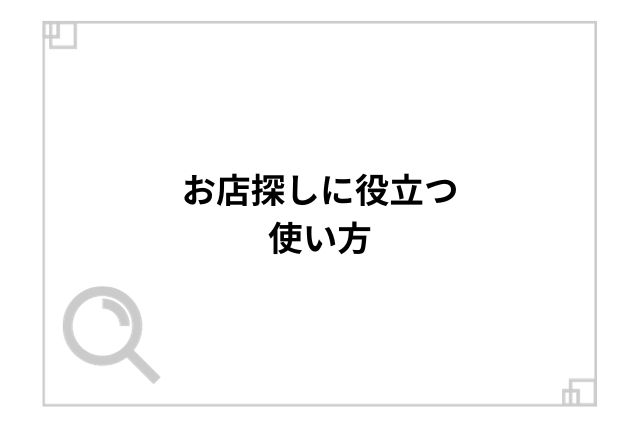 お店探しに役立つ
使い方